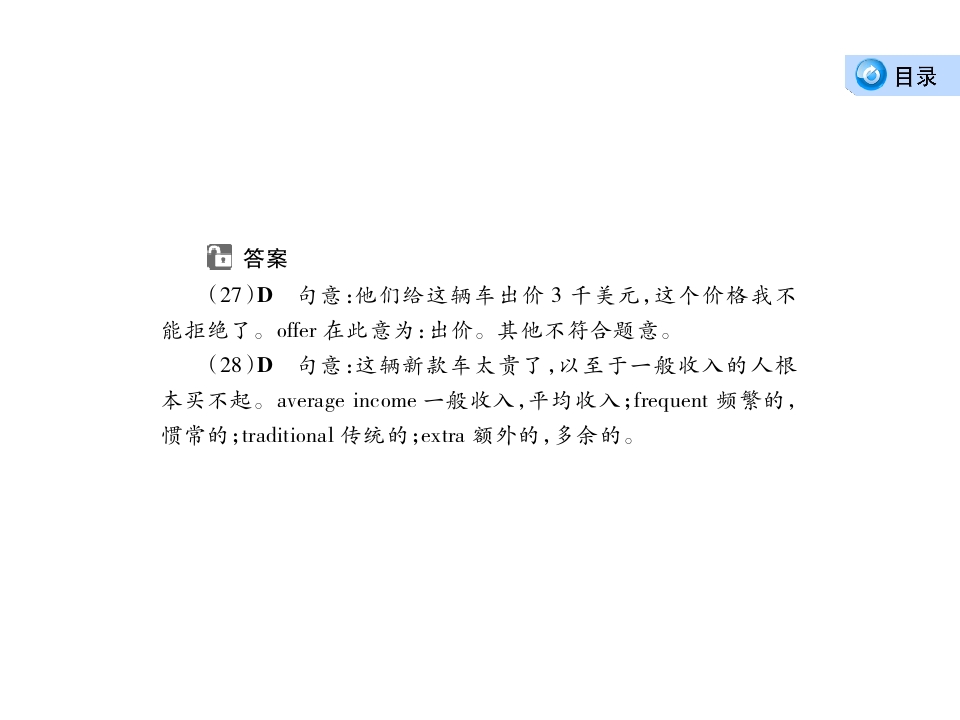 目录

答案

(27)D 句意:他们给这辆车出价3千美元,这个价格我不能拒绝了。offer在此意为:出价。其他不符合题意。

(28)D 句意:这辆新款车太贵了,以至于一般收入的人根本买不起。average income一般收入,平均收入;frequent频繁的,惯常的;traditional传统的;extra额外的,多余的。